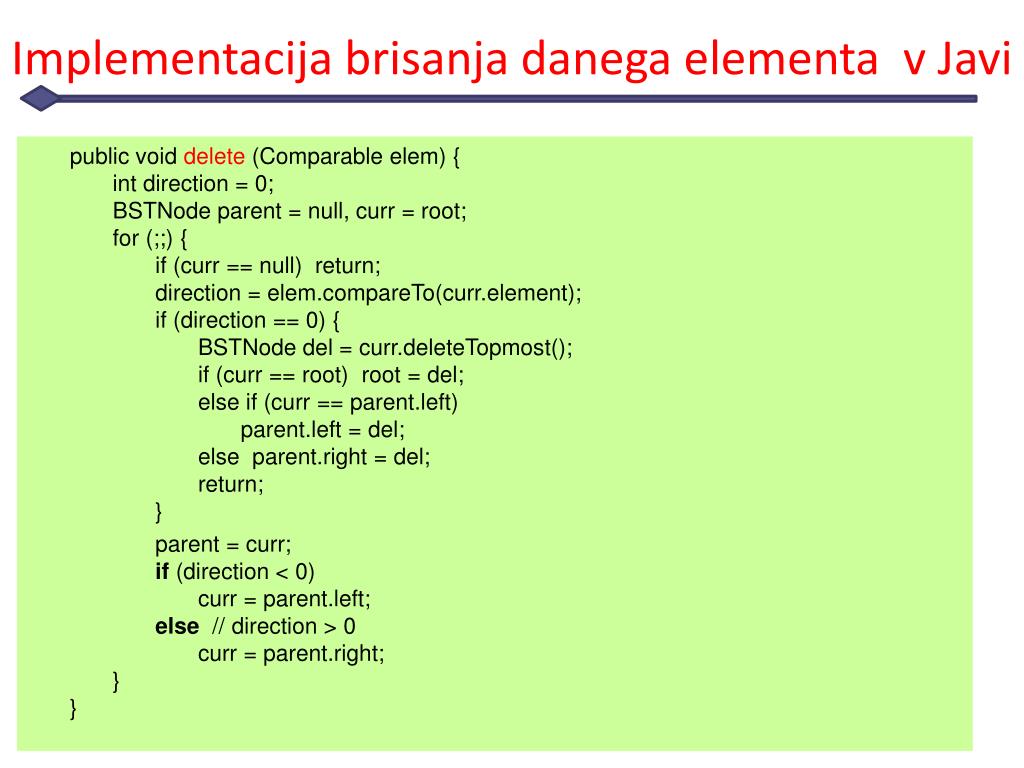 Implementacija brisanja danega elementa v Javi

public void delete (Comparable elem) {
	int direction = 0;
	BSTNode parent = null, curr = root;
	for (;;) {
		if (curr == null) return;
		direction = elem.compareTo(curr.element);
		if (direction == 0) {
			BSTNode del = curr.deleteTopmost();
			if (curr == root) root = del;
			else if (curr == parent.left)
				parent.left = del;
			else parent.right = del;
			return;
		}
		parent = curr;
		if (direction < 0)
			curr = parent.left;
		else // direction > 0
			curr = parent.right;
	}
}